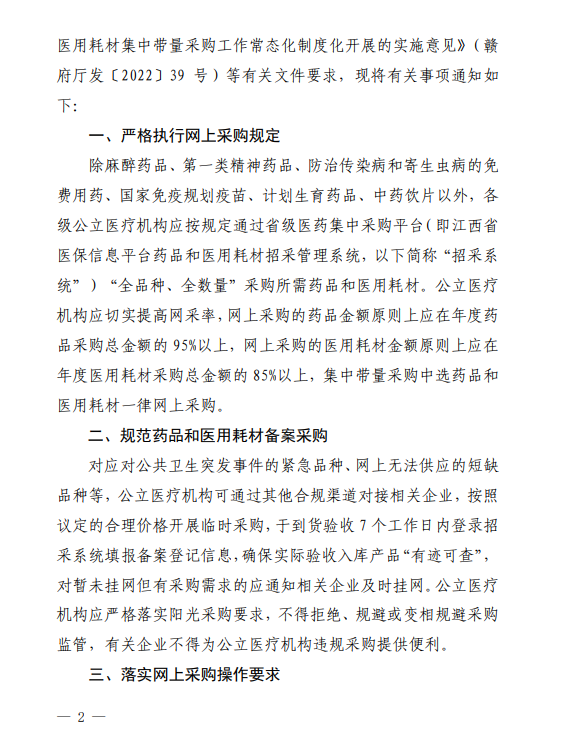 医用耗材集中带量采购工作常态化制度化开展的实施意见》（赣府厅发〔2022〕39 号）等有关文件要求，现将有关事项通知如下:

一、严格执行网上采购规定

除麻醉药品、第一类精神药品、防治传染病和寄生虫病的免费用药、国家免疫规划疫苗、计划生育药品、中药饮片以外，各级公立医疗机构应按规定通过省级医药集中采购平台（即江西省医保信息平台药品和医用耗材招采管理系统，以下简称“招采系统”）“全品种、全数量”采购所需药品和医用耗材。公立医疗机构应切实提高网采率，网上采购的药品金额原则上应在年度药品采购总金额的 95%以上，网上采购的医用耗材金额原则上应在年度医用耗材采购总金额的 85%以上，集中带量采购中选药品和医用耗材一律网上采购。

二、规范药品和医用耗材备案采购

对应对公共卫生突发事件的紧急品种、网上无法供应的短缺品种等，公立医疗机构可通过其他合规渠道对接相关企业，按照议定的合理价格开展临时采购，于到货验收 7 个工作日内登录招采系统填报备案登记信息，确保实际验收入库产品“有迹可查”，对暂未挂网但有采购需求的应通知相关企业及时挂网。公立医疗机构应严格落实阳光采购要求，不得拒绝、规避或变相规避采购监管，有关企业不得为公立医疗机构违规采购提供便利。

三、落实网上采购操作要求

— 2 —